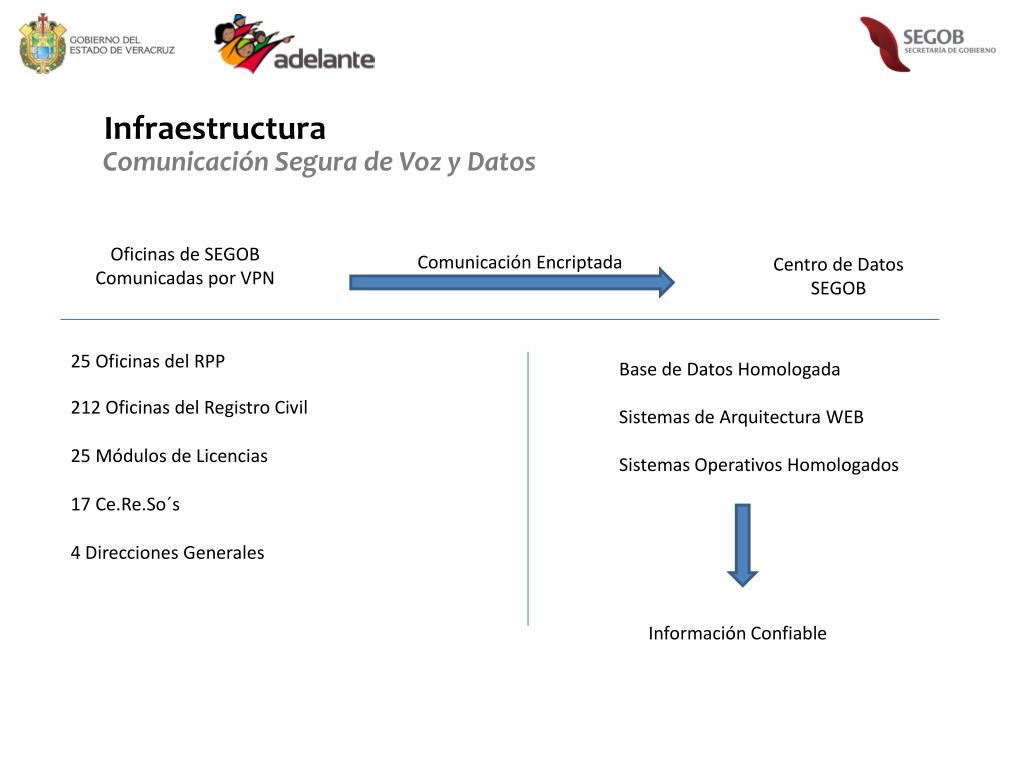 GOBIERNO DEL ESTADO DE VERACRUZ

adelante

SEGOB
SECRETARÍA DE GOBIERNO

Infraestructura
Comunicación Segura de Voz y Datos

Oficinas de SEGOB
Comunicadas por VPN

Comunicación Encriptada

Centro de Datos
SEGOB

25 Oficinas del RPP

212 Oficinas del Registro Civil

25 Módulos de Licencias

17 Ce.Re.So´s

4 Direcciones Generales

Base de Datos Homologada

Sistemas de Arquitectura WEB

Sistemas Operativos Homologados

Información Confiable